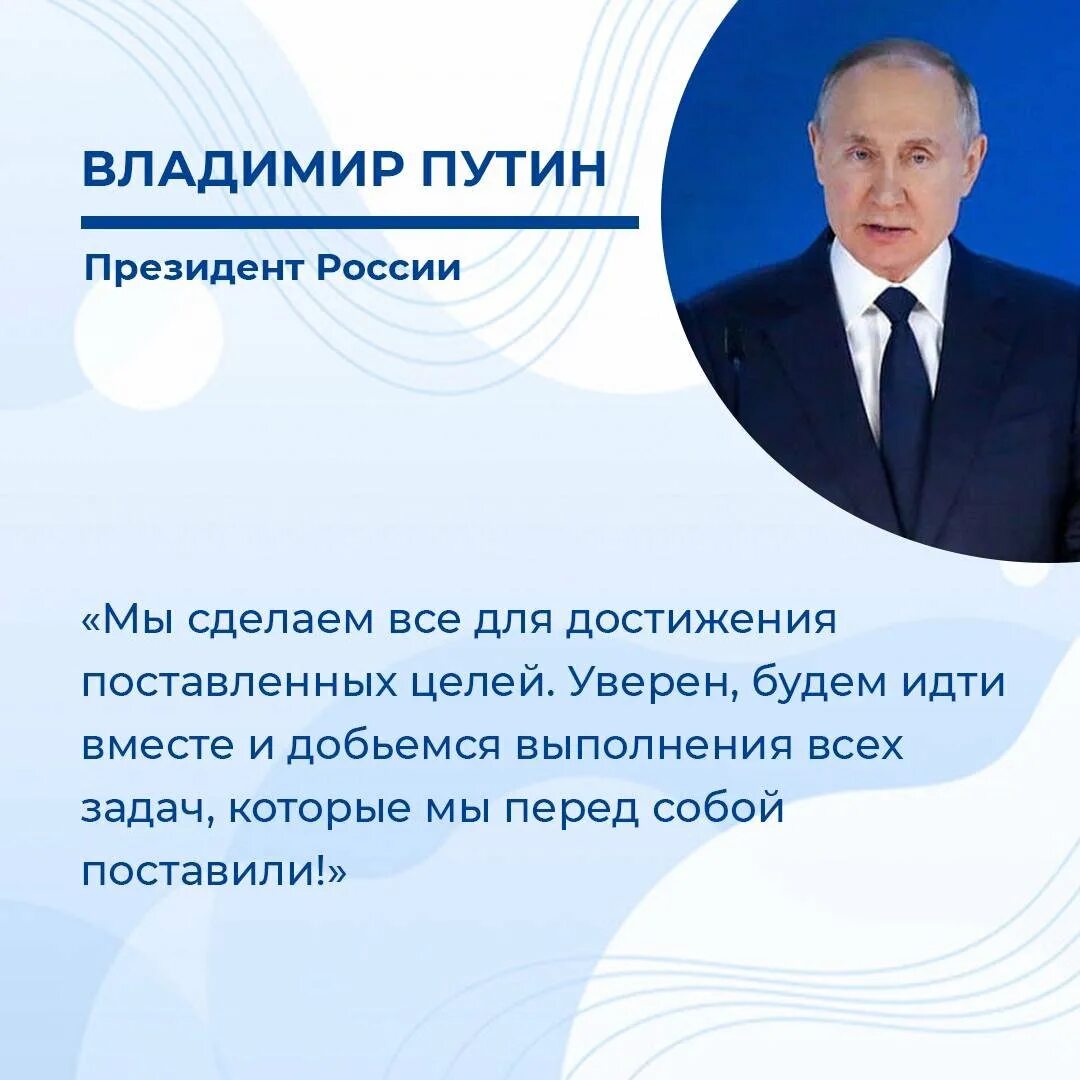 ВЛАДИМИР ПУТИН

Президент России

«Мы сделаем все для достижения поставленных целей. Уверен, будем идти вместе и добьемся выполнения всех задач, которые мы перед собой поставили!»